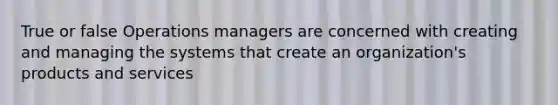 True or false Operations managers are concerned with creating and managing the systems that create an organization's products and services